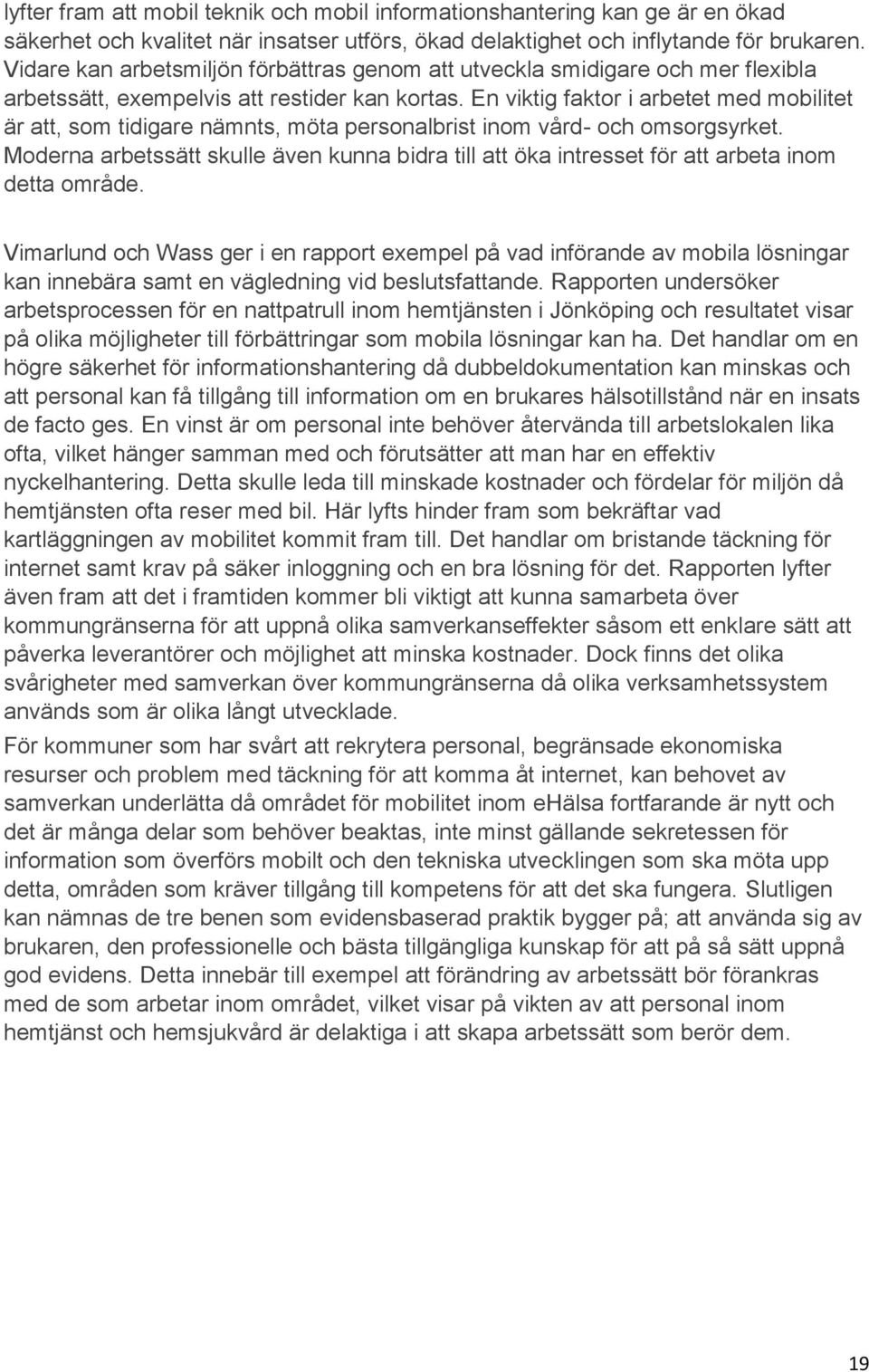 lyfter fram att mobil teknik och mobil informationshantering kan ge är en ökad säkerhet och kvalitet när insatser utförs, ökad delaktighet och inflytande för brukaren. Vidare kan arbetsmiljön förbättras genom att utveckla smidigare och mer flexibla arbetssätt, exempelvis att restider kan kortas. En viktig faktor i arbetet med mobilitet är att, som tidigare nämnts, möta personalbrist inom vård- och omsorgsyrket. Moderna arbetssätt skulle även kunna bidra till att öka intresset för att arbeta inom detta område.

Vimarlund och Wass ger i en rapport exempel på vad införande av mobila lösningar kan innebära samt en vägledning vid beslutsfattande. Rapporten undersöker arbetsprocessen för en nattpatrull inom hemtjänsten i Jönköping och resultatet visar på olika möjligheter till förbättringar som mobila lösningar kan ha. Det handlar om en högre säkerhet för informationshantering då dubbeldokumentation kan minskas och att personal kan få tillgång till information om en brukares hälsotillstånd när en insats de facto ges. En vinst är om personal inte behöver återvända till arbetslokalen lika ofta, vilket hänger samman med och förutsätter att man har en effektiv nyckelhantering. Detta skulle leda till minskade kostnader och fördelar för miljön då hemtjänsten ofta reser med bil. Här lyfts hinder fram som bekräftar vad kartläggningen av mobilitet kommit fram till. Det handlar om bristande täckning för internet samt krav på säker inloggning och en bra lösning för det. Rapporten lyfter även fram att det i framtiden kommer bli viktigt att kunna samarbeta över kommungränserna för att uppnå olika samverkanseffekter såsom ett enklare sätt att påverka leverantörer och möjlighet att minska kostnader. Dock finns det olika svårigheter med samverkan över kommungränserna då olika verksamhetssystem används som är olika långt utvecklade.

För kommuner som har svårt att rekrytera personal, begränsade ekonomiska resurser och problem med täckning för att komma åt internet, kan behovet av samverkan underlätta då området för mobilitet inom eHälsa fortfarande är nytt och det är många delar som behöver beaktas, inte minst gällande sekretessen för information som överförs mobilt och den tekniska utvecklingen som ska möta upp detta, områden som kräver tillgång till kompetens för att det ska fungera. Slutligen kan nämnas de tre benen som evidensbaserad praktik bygger på; att använda sig av brukaren, den professionelle och bästa tillgängliga kunskap för att på så sätt uppnå god evidens. Detta innebär till exempel att förändring av arbetssätt bör förankras med de som arbetar inom området, vilket visar på vikten av att personal inom hemtjänst och hemsjukvård är delaktiga i att skapa arbetssätt som berör dem.

19